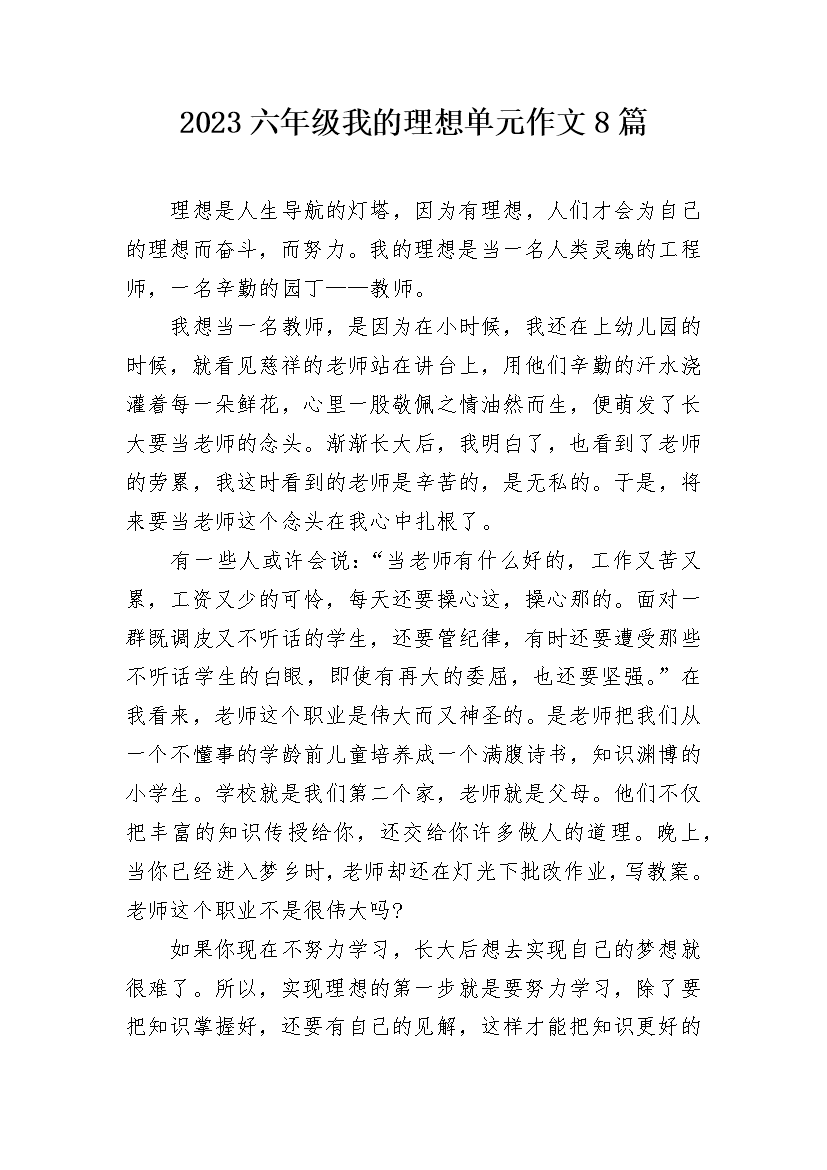 2023六年级我的理想单元作文8篇

理想是人生导航的灯塔，因为有理想，人们才会为自己的理想而奋斗，而努力。我的理想是当一名人类灵魂的工程师，一名辛勤的园丁——教师。

我想当一名教师，是因为在小时候，我还在上幼儿园的时候，就看见慈祥的老师站在讲台上，用他们辛勤的汗水浇灌着每一朵鲜花，心里一股敬佩之情油然而生，便萌发了长大要当老师的念头。渐渐长大后，我明白了，也看到了老师的劳累，我这时看到的老师是辛苦的，是无私的。于是，将来要当老师这个念头在我心中扎根了。

有一些人或许会说：“当老师有什么好的，工作又苦又累，工资又少的可怜，每天还要操心这，操心那的。面对一群既调皮又不听话的学生，还要管纪律，有时还要遭受那些不听话学生的白眼，即使有再大的委屈，也还要坚强。”在我看来，老师这个职业是伟大而又神圣的。是老师把我们从一个不懂事的学龄前儿童培养成一个满腹诗书，知识渊博的小学生。学校就是我们第二个家，老师就是父母。他们不仅把丰富的知识传授给你，还交给你许多做人的道理。晚上，当你已经进入梦乡时，老师却还在灯光下批改作业，写教案。老师这个职业不是很伟大吗?

如果你现在不努力学习，长大后想去实现自己的梦想就很难了。所以，实现理想的第一步就是要努力学习，除了要把知识掌握好，还要有自己的见解，这样才能把知识更好的